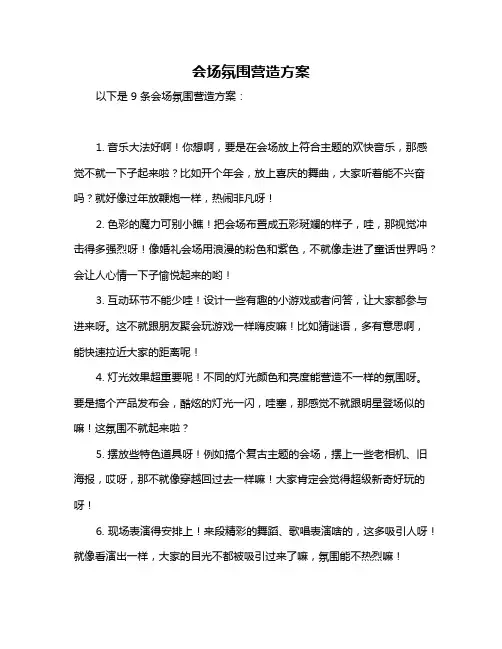 会场氛围营造方案

以下是 9 条会场氛围营造方案：

1. 音乐大法好啊！你想啊，要是在会场放上符合主题的欢快音乐，那感觉不就一下子起来啦？比如开个年会，放上喜庆的舞曲，大家听着能不兴奋吗？就好像过年放鞭炮一样，热闹非凡呀！

2. 色彩的魔力可别小瞧！把会场布置成五彩斑斓的样子，哇，那视觉冲击得多强烈呀！像婚礼会场用浪漫的粉色和紫色，不就像走进了童话世界吗？会让人心情一下子愉悦起来的哟！

3. 互动环节不能少哇！设计一些有趣的小游戏或者问答，让大家都参与进来呀。这不就跟朋友聚会玩游戏一样嗨皮嘛！比如猜谜语，多有意思啊，能快速拉近大家的距离呢！

4. 灯光效果超重要呢！不同的灯光颜色和亮度能营造不一样的氛围呀。要是搞个产品发布会，酷炫的灯光一闪，哇塞，那感觉不就跟明星登场似的嘛！这氛围不就起来啦？

5. 摆放些特色道具呀！例如搞个复古主题的会场，摆上一些老相机、旧海报，哎呀，那不就像穿越回过去一样嘛！大家肯定会觉得超级新奇好玩的呀！

6. 现场表演得安排上！来段精彩的舞蹈、歌唱表演啥的，这多吸引人呀！就像看演出一样，大家的目光不都被吸引过来了嘛，氛围能不热烈嘛！